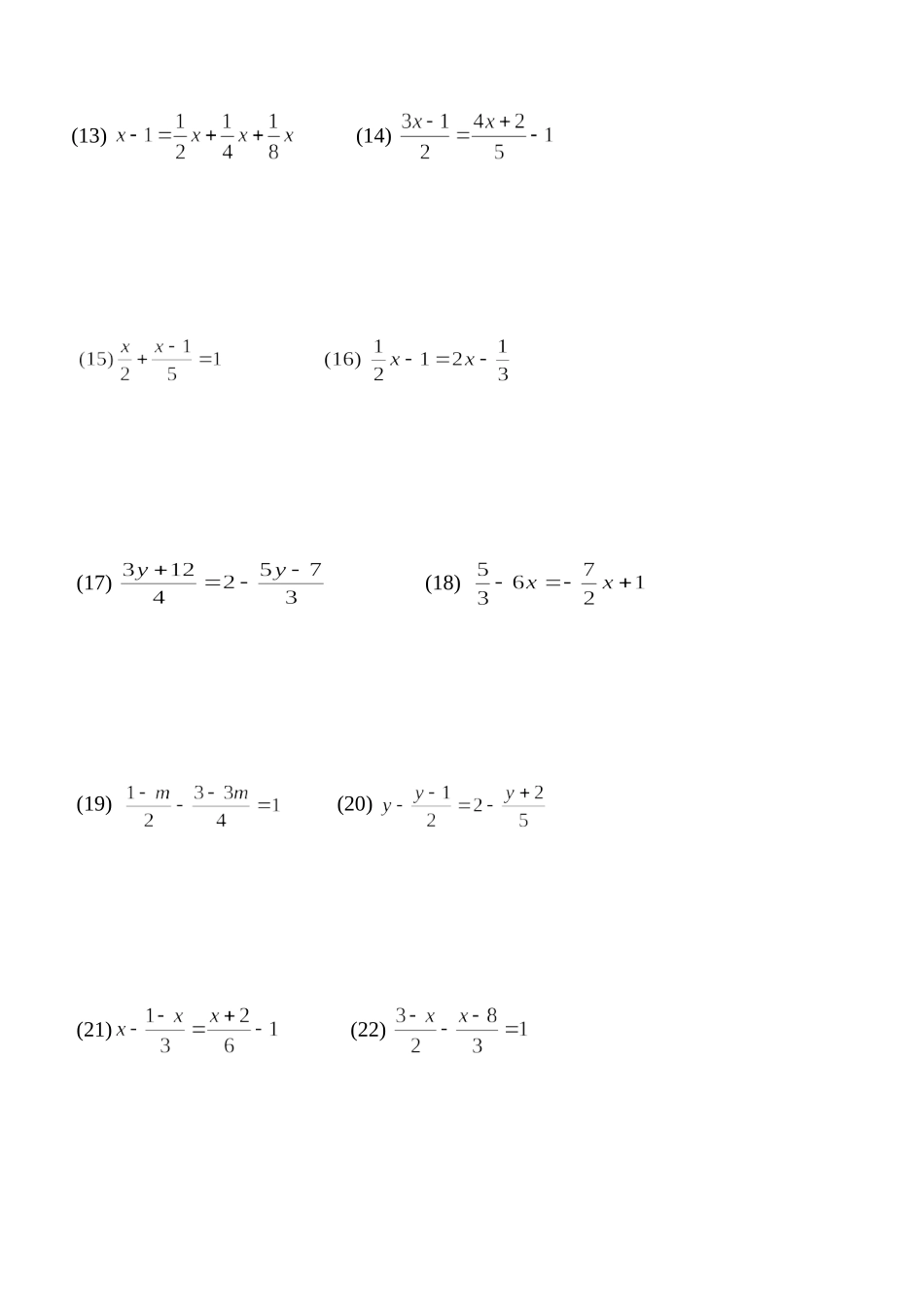 (13) $x-1=\frac{1}{2}x+\frac{1}{4}x+\frac{1}{8}x$ (14) $\frac{3x-1}{2}=\frac{4x+2}{5}-1$

(15) $\frac{x}{2}+\frac{x-1}{5}=1$ (16) $\frac{1}{2}x-1=2x-\frac{1}{3}$

(17) $\frac{3y+12}{4}=2-\frac{5y-7}{3}$ (18) $\frac{5}{3}-6x=-\frac{7}{2}x+1$

(19) $\frac{1-m}{2}-\frac{3-3m}{4}=1$ (20) $y-\frac{y-1}{2}=2-\frac{y+2}{5}$

(21) $x-\frac{1-x}{3}=\frac{x+2}{6}-1$ (22) $\frac{3-x}{2}-\frac{x-8}{3}=1$